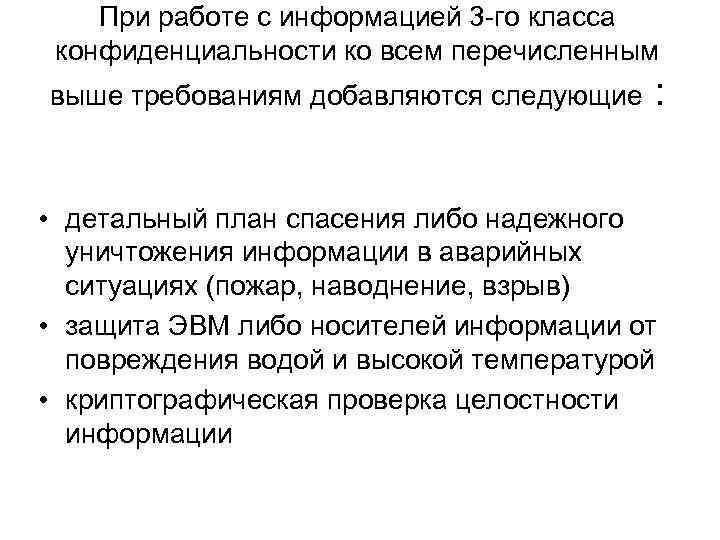 При работе с информацией 3-го класса конфиденциальности ко всем перечисленным выше требованиям добавляются следующие :

• детальный план спасения либо надежного уничтожения информации в аварийных ситуациях (пожар, наводнение, взрыв)
• защита ЭВМ либо носителей информации от повреждения водой и высокой температурой
• криптографическая проверка целостности информации